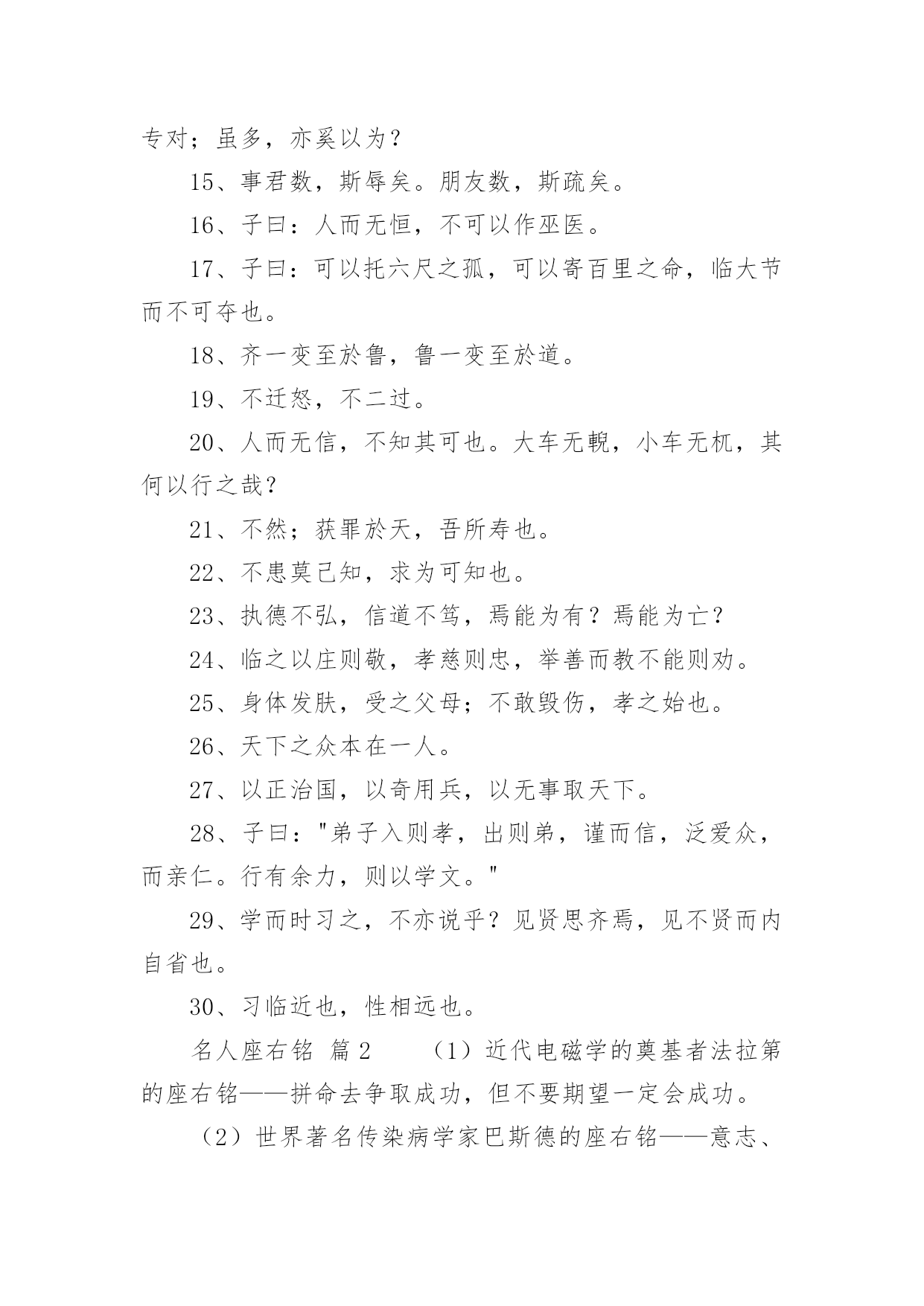 专对；虽多，亦奚以为？

15、事君数，斯辱矣。朋友数，斯疏矣。

16、子曰：人而无恒，不可以作巫医。

17、子曰：可以托六尺之孤，可以寄百里之命，临大节而不可夺也。

18、齐一变至於鲁，鲁一变至於道。

19、不迁怒，不二过。

20、人而无信，不知其可也。大车无輗，小车无杌，其何以行之哉？

21、不然；获罪於天，吾所寿也。

22、不患莫己知，求为可知也。

23、执德不弘，信道不笃，焉能为有？焉能为亡？

24、临之以庄则敬，孝慈则忠，举善而教不能则劝。

25、身体发肤，受之父母；不敢毁伤，孝之始也。

26、天下之众本在一人。

27、以正治国，以奇用兵，以无事取天下。

28、子曰："弟子入则孝，出则弟，谨而信，泛爱众，而亲仁。行有余力，则以学文。"

29、学而时习之，不亦说乎？见贤思齐焉，见不贤而内自省也。

30、习临近也，性相远也。

名人座右铭 篇2 （1）近代电磁学的奠基者法拉第的座右铭——拼命去争取成功，但不要期望一定会成功。

（2）世界著名传染病学家巴斯德的座右铭——意志、